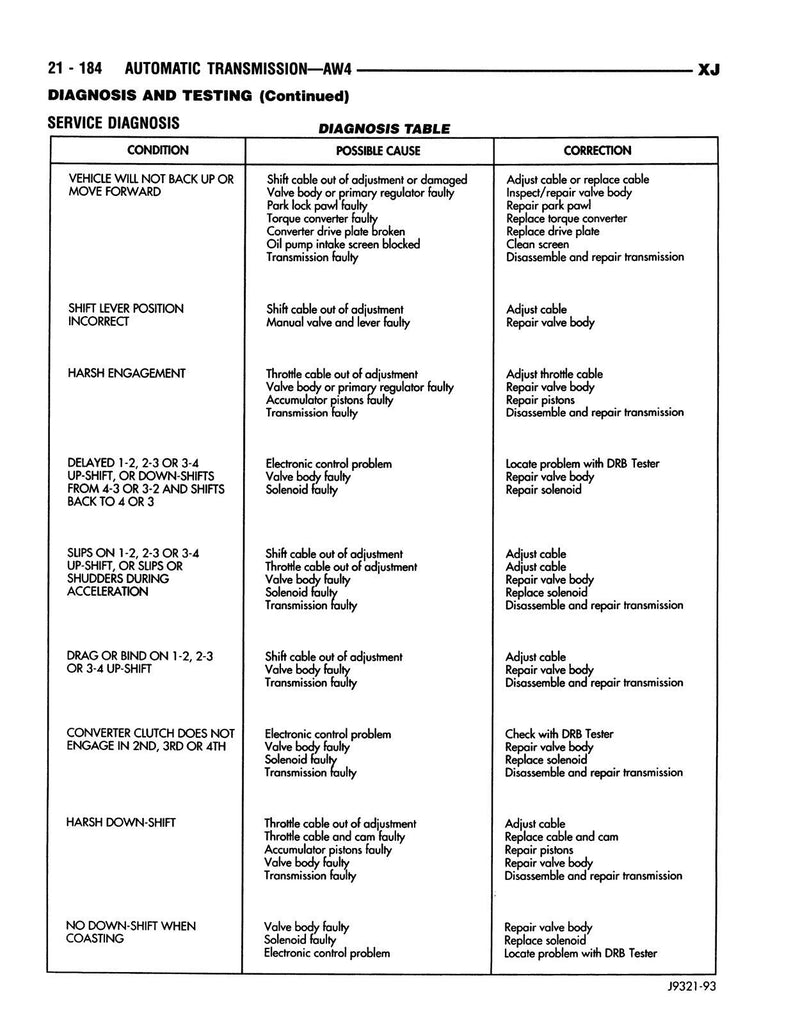 21 - 184 AUTOMATIC TRANSMISSION—AW4 XJ

DIAGNOSIS AND TESTING (Continued)

SERVICE DIAGNOSIS

DIAGNOSIS TABLE

| CONDITION | POSSIBLE CAUSE | CORRECTION |
|---|---|---|
| VEHICLE WILL NOT BACK UP OR MOVE FORWARD | Shift cable out of adjustment or damaged<br>Valve body or primary regulator faulty<br>Park lock pawl faulty<br>Torque converter faulty<br>Converter drive plate broken<br>Oil pump intake screen blocked<br>Transmission faulty | Adjust cable or replace cable<br>Inspect/repair valve body<br>Repair park pawl<br>Replace torque converter<br>Replace drive plate<br>Clean screen<br>Disassemble and repair transmission |
| SHIFT LEVER POSITION INCORRECT | Shift cable out of adjustment<br>Manual valve and lever faulty | Adjust cable<br>Repair valve body |
| HARSH ENGAGEMENT | Throttle cable out of adjustment<br>Valve body or primary regulator faulty<br>Accumulator pistons faulty<br>Transmission faulty | Adjust throttle cable<br>Repair valve body<br>Repair pistons<br>Disassemble and repair transmission |
| DELAYED 1-2, 2-3 OR 3-4 UP-SHIFT, OR DOWN-SHIFTS FROM 4-3 OR 3-2 AND SHIFTS BACK TO 4 OR 3 | Electronic control problem<br>Valve body faulty<br>Solenoid faulty | Locate problem with DRB Tester<br>Repair valve body<br>Repair solenoid |
| SLIPS ON 1-2, 2-3 OR 3-4 UP-SHIFT, OR SLIPS OR SHUDDERS DURING ACCELERATION | Shift cable out of adjustment<br>Throttle cable out of adjustment<br>Valve body faulty<br>Solenoid faulty<br>Transmission faulty | Adjust cable<br>Adjust cable<br>Repair valve body<br>Replace solenoid<br>Disassemble and repair transmission |
| DRAG OR BIND ON 1-2, 2-3 OR 3-4 UP-SHIFT | Shift cable out of adjustment<br>Valve body faulty<br>Transmission faulty | Adjust cable<br>Repair valve body<br>Disassemble and repair transmission |
| CONVERTER CLUTCH DOES NOT ENGAGE IN 2ND, 3RD OR 4TH | Electronic control problem<br>Valve body faulty<br>Solenoid faulty<br>Transmission faulty | Check with DRB Tester<br>Repair valve body<br>Replace solenoid<br>Disassemble and repair transmission |
| HARSH DOWN-SHIFT | Throttle cable out of adjustment<br>Throttle cable and cam faulty<br>Accumulator pistons faulty<br>Valve body faulty<br>Transmission faulty | Adjust cable<br>Replace cable and cam<br>Repair pistons<br>Repair valve body<br>Disassemble and repair transmission |
| NO DOWN-SHIFT WHEN COASTING | Valve body faulty<br>Solenoid faulty<br>Electronic control problem | Repair valve body<br>Replace solenoid<br>Locate problem with DRB Tester |

J9321-93